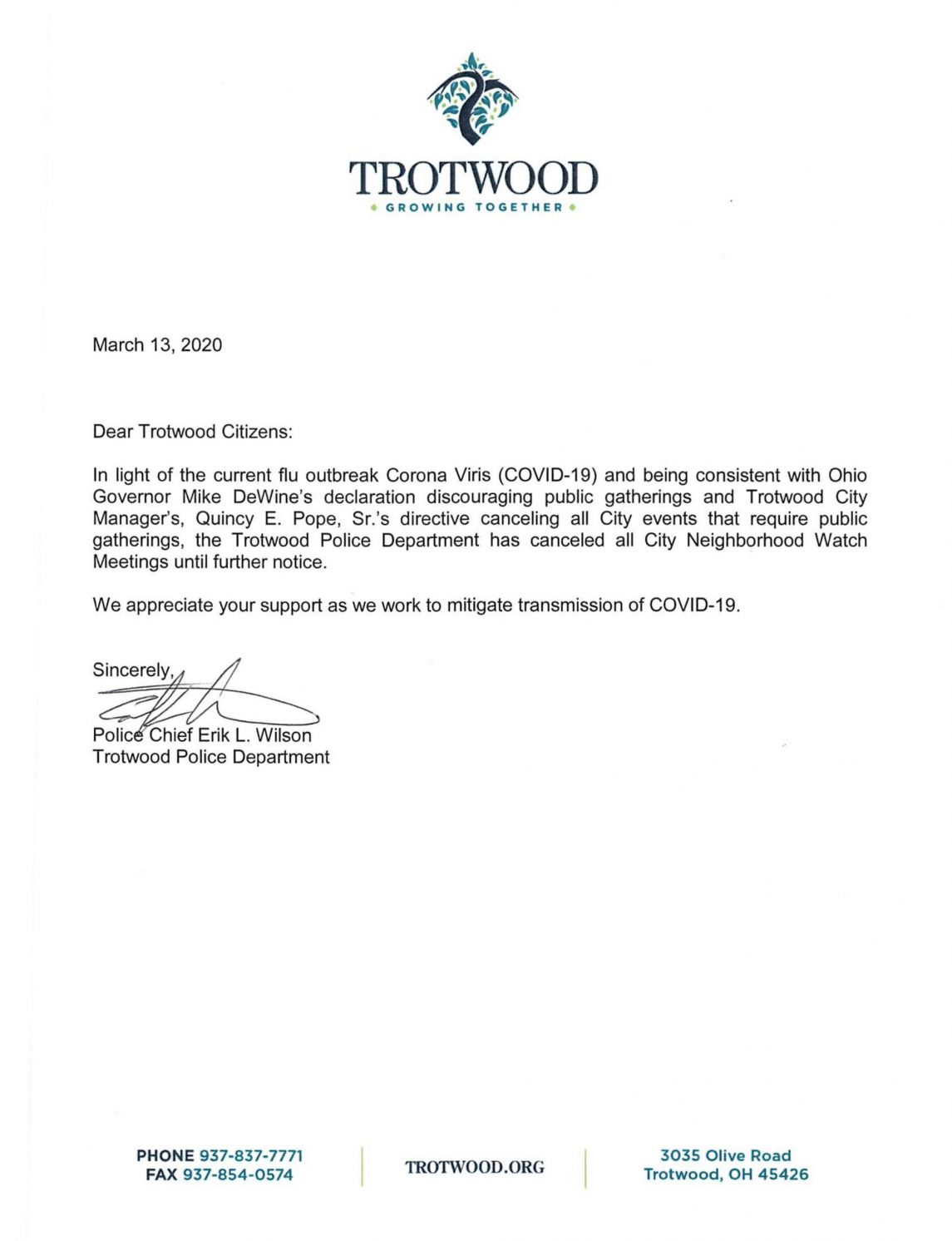 TROTWOOD
GROWING TOGETHER

March 13, 2020

Dear Trotwood Citizens:

In light of the current flu outbreak Corona Viris (COVID-19) and being consistent with Ohio Governor Mike DeWine's declaration discouraging public gatherings and Trotwood City Manager's, Quincy E. Pope, Sr.'s directive canceling all City events that require public gatherings, the Trotwood Police Department has canceled all City Neighborhood Watch Meetings until further notice.

We appreciate your support as we work to mitigate transmission of COVID-19.

Sincerely,

Police Chief Erik L. Wilson
Trotwood Police Department

PHONE 937-837-7771
FAX 937-854-0574

TROTWOOD.ORG

3035 Olive Road
Trotwood, OH 45426